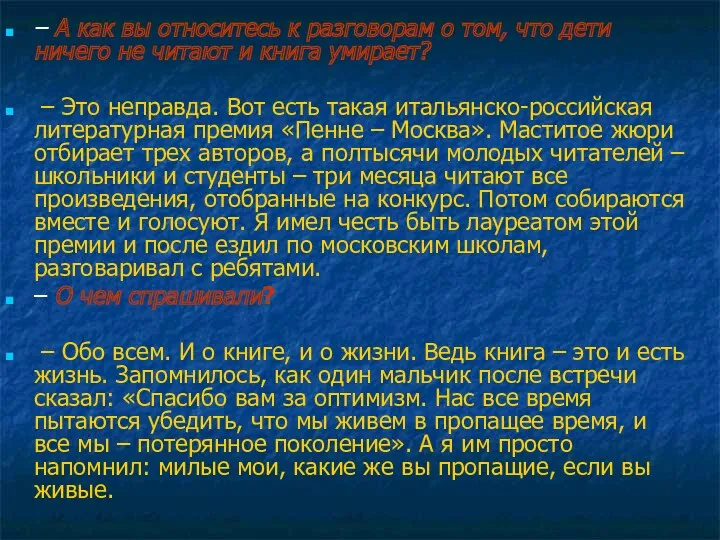 – А как вы относитесь к разговорам о том, что дети ничего не читают и книга умирает?

– Это неправда. Вот есть такая итальянско-российская литературная премия «Пенне – Москва». Маститое жюри отбирает трех авторов, а полтысячи молодых читателей – школьники и студенты – три месяца читают все произведения, отобранные на конкурс. Потом собираются вместе и голосуют. Я имел честь быть лауреатом этой премии и после ездил по московским школам, разговаривал с ребятами.

– О чем спрашивали?

– Обо всем. И о книге, и о жизни. Ведь книга – это и есть жизнь. Запомнилось, как один мальчик после встречи сказал: «Спасибо вам за оптимизм. Нас все время пытаются убедить, что мы живем в пропащее время, и все мы – потерянное поколение». А я им просто напомнил: милые мои, какие же вы пропащие, если вы живые.